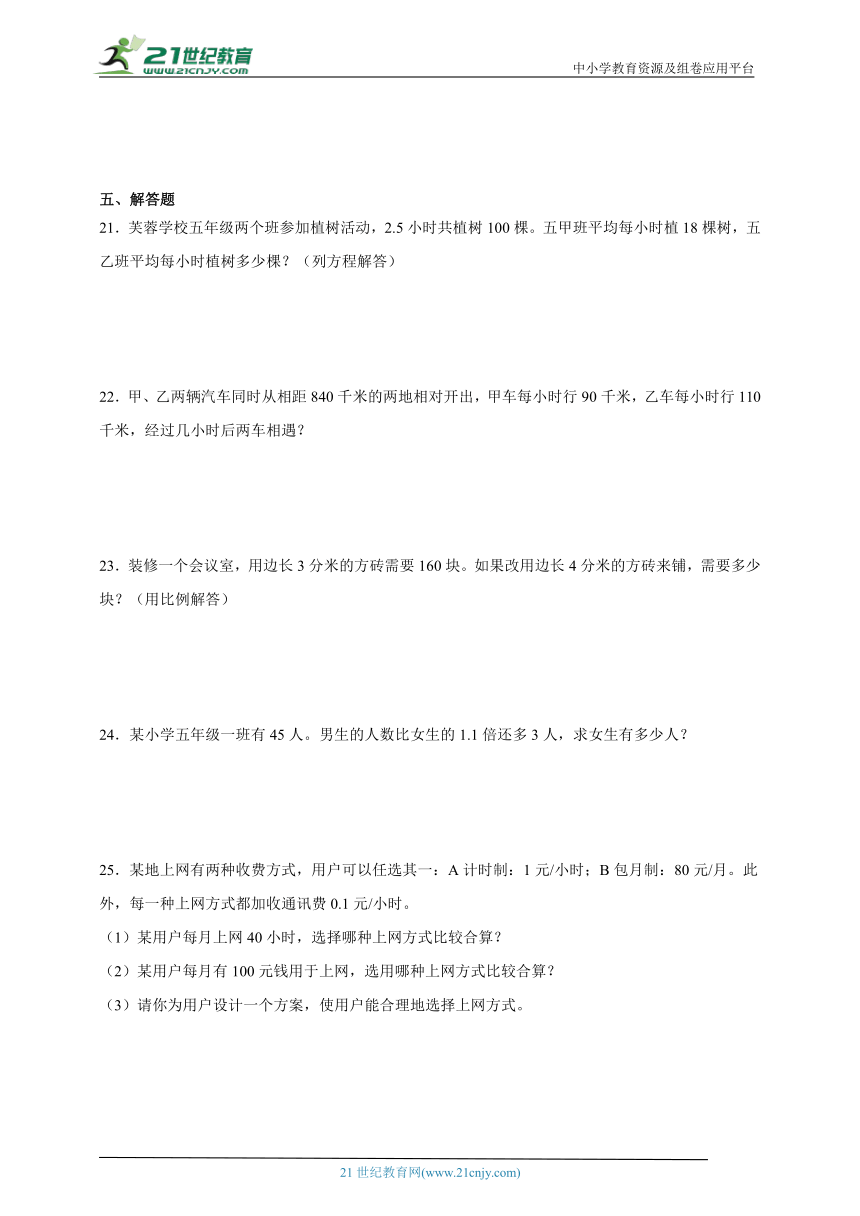 21世纪教育
www.21cnjy.com

中小学教育资源及组卷应用平台

五、解答题

21．芙蓉学校五年级两个班参加植树活动，2.5 小时共植树 100 棵。五甲班平均每小时植 18 棵树，五乙班平均每小时植树多少棵？（列方程解答）

22．甲、乙两辆汽车同时从相距 840 千米的两地相对开出，甲车每小时行 90 千米，乙车每小时行 110 千米，经过几小时后两车相遇？

23．装修一个会议室，用边长 3 分米的方砖需要 160 块。如果改用边长 4 分米的方砖来铺，需要多少块？（用比例解答）

24．某小学五年级一班有 45 人。男生的人数比女生的 1.1 倍还多 3 人，求女生有多少人？

25．某地上网有两种收费方式，用户可以任选其一：A 计时制：1 元/小时；B 包月制：80 元/月。此外，每一种上网方式都加收通讯费 0.1 元/小时。

（1）某用户每月上网 40 小时，选择哪种上网方式比较合算？

（2）某用户每月有 100 元钱用于上网，选用哪种上网方式比较合算？

（3）请你为用户设计一个方案，使用户能合理地选择上网方式。

21 世纪教育网(www.21cnjy.com)